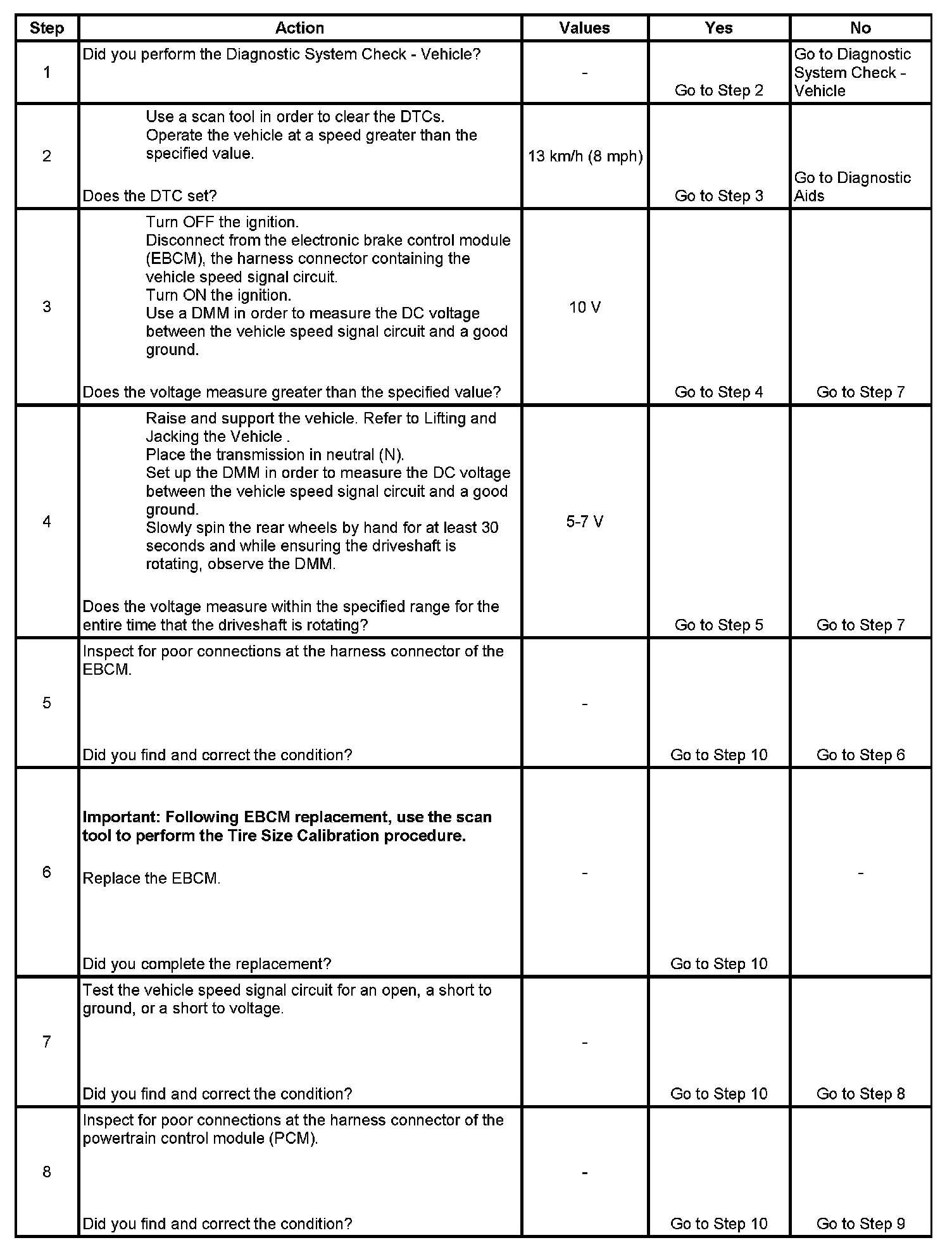 | Step | Action | Values | Yes | No |
|---|---|---|---|---|
| 1 | Did you perform the Diagnostic System Check - Vehicle? | - | Go to Step 2 | Go to Diagnostic System Check - Vehicle |
| 2 | Use a scan tool in order to clear the DTCs. Operate the vehicle at a speed greater than the specified value. Does the DTC set? | 13 km/h (8 mph) | Go to Step 3 | Go to Diagnostic Aids |
| 3 | Turn OFF the ignition. Disconnect from the electronic brake control module (EBCM), the harness connector containing the vehicle speed signal circuit. Turn ON the ignition. Use a DMM in order to measure the DC voltage between the vehicle speed signal circuit and a good ground. Does the voltage measure greater than the specified value? | 10 V | Go to Step 4 | Go to Step 7 |
| 4 | Raise and support the vehicle. Refer to Lifting and Jacking the Vehicle . Place the transmission in neutral (N). Set up the DMM in order to measure the DC voltage between the vehicle speed signal circuit and a good ground. Slowly spin the rear wheels by hand for at least 30 seconds and while ensuring the driveshaft is rotating, observe the DMM. Does the voltage measure within the specified range for the entire time that the driveshaft is rotating? | 5-7 V | Go to Step 5 | Go to Step 7 |
| 5 | Inspect for poor connections at the harness connector of the EBCM. Did you find and correct the condition? | - | Go to Step 10 | Go to Step 6 |
| 6 | **Important: Following EBCM replacement, use the scan tool to perform the Tire Size Calibration procedure.** Replace the EBCM. Did you complete the replacement? | - | Go to Step 10 | - |
| 7 | Test the vehicle speed signal circuit for an open, a short to ground, or a short to voltage. Did you find and correct the condition? | - | Go to Step 10 | Go to Step 8 |
| 8 | Inspect for poor connections at the harness connector of the powertrain control module (PCM). Did you find and correct the condition? | - | Go to Step 10 | Go to Step 9 |